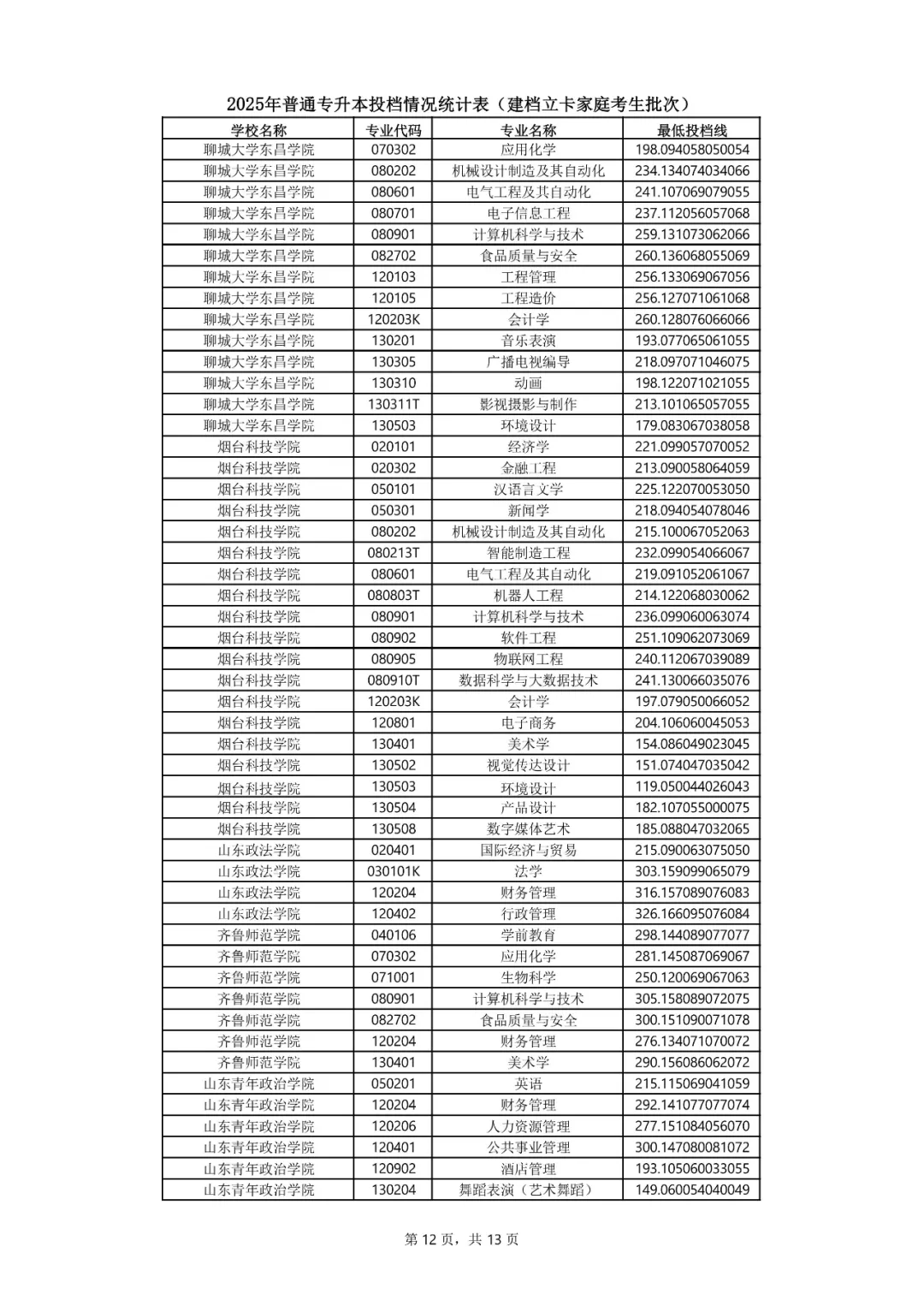 2025年普通专升本投档情况统计表（建档立卡家庭考生批次）

| 学校名称 | 专业代码 | 专业名称 | 最低投档线 |
|---|---|---|---|
| 聊城大学东昌学院 | 070302 | 应用化学 | 198.094058050054 |
| 聊城大学东昌学院 | 080202 | 机械设计制造及其自动化 | 234.134074034066 |
| 聊城大学东昌学院 | 080601 | 电气工程及其自动化 | 241.107069079055 |
| 聊城大学东昌学院 | 080701 | 电子信息工程 | 237.112056057068 |
| 聊城大学东昌学院 | 080901 | 计算机科学与技术 | 259.131073062066 |
| 聊城大学东昌学院 | 082702 | 食品质量与安全 | 260.136068055069 |
| 聊城大学东昌学院 | 120103 | 工程管理 | 256.133069067056 |
| 聊城大学东昌学院 | 120105 | 工程造价 | 256.127071061068 |
| 聊城大学东昌学院 | 120203K | 会计学 | 260.128076066066 |
| 聊城大学东昌学院 | 130201 | 音乐表演 | 193.077065061055 |
| 聊城大学东昌学院 | 130305 | 广播电视编导 | 218.097071046075 |
| 聊城大学东昌学院 | 130310 | 动画 | 198.122071021055 |
| 聊城大学东昌学院 | 130311T | 影视摄影与制作 | 213.101065057055 |
| 聊城大学东昌学院 | 130503 | 环境设计 | 179.083067038058 |
| 烟台科技学院 | 020101 | 经济学 | 221.099057070052 |
| 烟台科技学院 | 020302 | 金融工程 | 213.090058064059 |
| 烟台科技学院 | 050101 | 汉语言文学 | 225.122070053050 |
| 烟台科技学院 | 050301 | 新闻学 | 218.094054078046 |
| 烟台科技学院 | 080202 | 机械设计制造及其自动化 | 215.100067052063 |
| 烟台科技学院 | 080213T | 智能制造工程 | 232.099054066067 |
| 烟台科技学院 | 080601 | 电气工程及其自动化 | 219.091052061067 |
| 烟台科技学院 | 080803T | 机器人工程 | 214.122068030062 |
| 烟台科技学院 | 080901 | 计算机科学与技术 | 236.099060063074 |
| 烟台科技学院 | 080902 | 软件工程 | 251.109062073069 |
| 烟台科技学院 | 080905 | 物联网工程 | 240.112067039089 |
| 烟台科技学院 | 080910T | 数据科学与大数据技术 | 241.130066035076 |
| 烟台科技学院 | 120203K | 会计学 | 197.079050066052 |
| 烟台科技学院 | 120801 | 电子商务 | 204.106060045053 |
| 烟台科技学院 | 130401 | 美术学 | 154.086049023045 |
| 烟台科技学院 | 130502 | 视觉传达设计 | 151.074047035042 |
| 烟台科技学院 | 130503 | 环境设计 | 119.050044026043 |
| 烟台科技学院 | 130504 | 产品设计 | 182.107055000075 |
| 烟台科技学院 | 130508 | 数字媒体艺术 | 185.088047032065 |
| 山东政法学院 | 020401 | 国际经济与贸易 | 215.090063075050 |
| 山东政法学院 | 030101K | 法学 | 303.159099065079 |
| 山东政法学院 | 120204 | 财务管理 | 316.157089076083 |
| 山东政法学院 | 120402 | 行政管理 | 326.166095076084 |
| 齐鲁师范学院 | 040106 | 学前教育 | 298.144089077077 |
| 齐鲁师范学院 | 070302 | 应用化学 | 281.145087069067 |
| 齐鲁师范学院 | 071001 | 生物科学 | 250.120069067063 |
| 齐鲁师范学院 | 080901 | 计算机科学与技术 | 305.158089072075 |
| 齐鲁师范学院 | 082702 | 食品质量与安全 | 300.151090071078 |
| 齐鲁师范学院 | 120204 | 财务管理 | 276.134071070072 |
| 齐鲁师范学院 | 130401 | 美术学 | 290.156086062072 |
| 山东青年政治学院 | 050201 | 英语 | 215.115069041059 |
| 山东青年政治学院 | 120204 | 财务管理 | 292.141077077074 |
| 山东青年政治学院 | 120206 | 人力资源管理 | 277.151084056070 |
| 山东青年政治学院 | 120401 | 公共事业管理 | 300.147080081072 |
| 山东青年政治学院 | 120902 | 酒店管理 | 193.105060033055 |
| 山东青年政治学院 | 130204 | 舞蹈表演（艺术舞蹈） | 149.060054040049 |

第 12 页，共 13 页